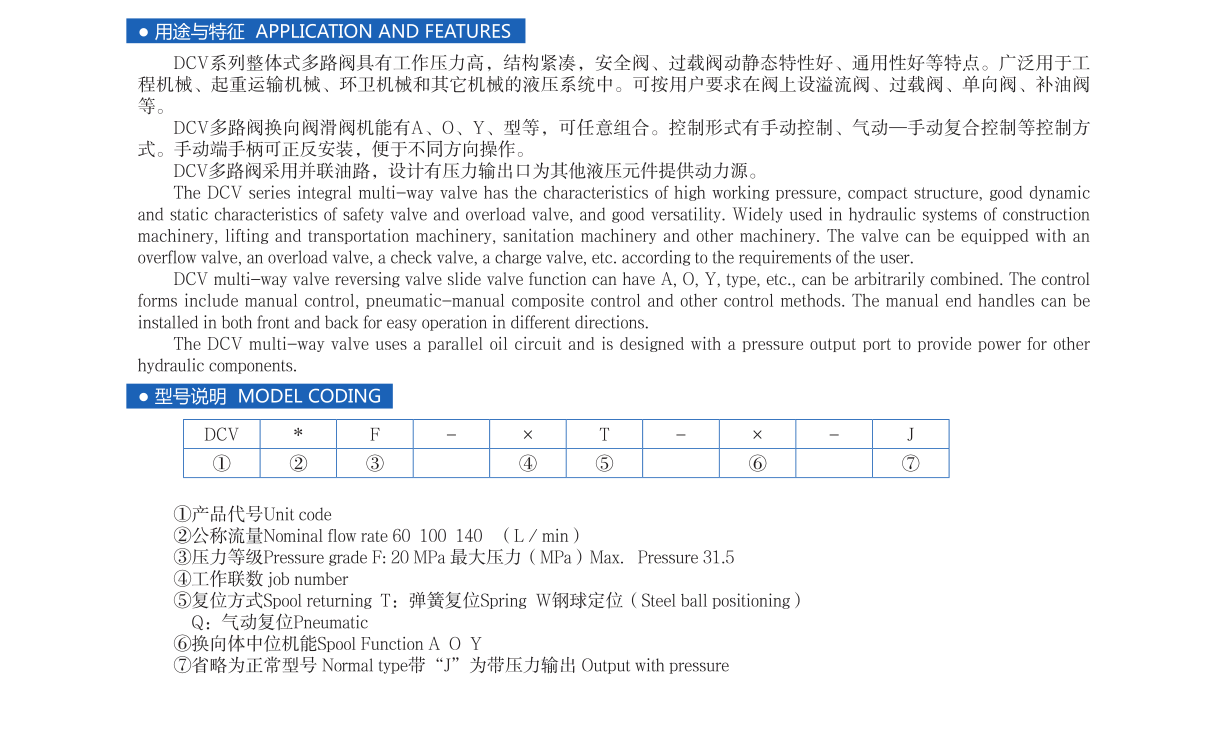 ● 用途与特征 APPLICATION AND FEATURES

DCV系列整体式多路阀具有工作压力高，结构紧凑，安全阀、过载阀动静态特性好、通用性好等特点。广泛用于工程机械、起重运输机械、环卫机械和其它机械的液压系统中。可按用户要求在阀上设溢流阀、过载阀、单向阀、补油阀等。

DCV多路阀换向阀滑阀机能有A、O、Y、型等，可任意组合。控制形式有手动控制、气动—手动复合控制等控制方式。手动端手柄可正反安装，便于不同方向操作。

DCV多路阀采用并联油路，设计有压力输出口为其他液压元件提供动力源。

The DCV series integral multi-way valve has the characteristics of high working pressure, compact structure, good dynamic and static characteristics of safety valve and overload valve, and good versatility. Widely used in hydraulic systems of construction machinery, lifting and transportation machinery, sanitation machinery and other machinery. The valve can be equipped with an overflow valve, an overload valve, a check valve, a charge valve, etc. according to the requirements of the user.

DCV multi-way valve reversing valve slide valve function can have A, O, Y, type, etc., can be arbitrarily combined. The control forms include manual control, pneumatic-manual composite control and other control methods. The manual end handles can be installed in both front and back for easy operation in different directions.

The DCV multi-way valve uses a parallel oil circuit and is designed with a pressure output port to provide power for other hydraulic components.

● 型号说明 MODEL CODING

| DCV | * | F | - | × | T | - | × | - | J |
|---|---|---|---|---|---|---|---|---|---|
| ① | ② | ③ |  | ④ | ⑤ |  | ⑥ |  | ⑦ |

①产品代号Unit code
②公称流量Nominal flow rate 60 100 140 （L / min）
③压力等级Pressure grade F: 20 MPa 最大压力（MPa）Max. Pressure 31.5
④工作联数 job number
⑤复位方式Spool returning T：弹簧复位Spring W钢球定位（Steel ball positioning）
Q：气动复位Pneumatic
⑥换向体中位机能Spool Function A O Y
⑦省略为正常型号 Normal type带“J”为带压力输出 Output with pressure